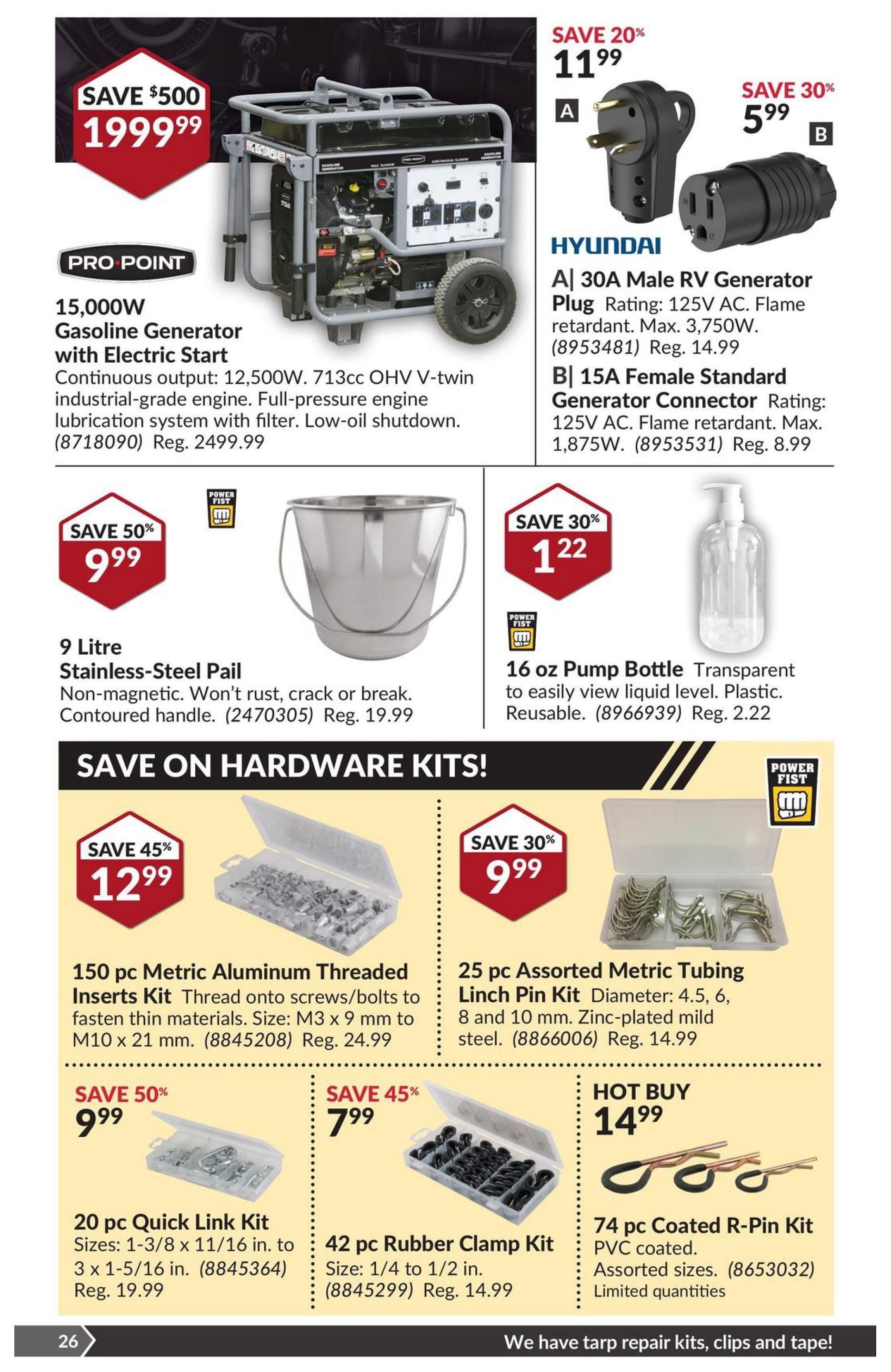 SAVE $500
1999.99

PRO·POINT

15,000W Gasoline Generator with Electric Start
Continuous output: 12,500W. 713cc OHV V-twin industrial-grade engine. Full-pressure engine lubrication system with filter. Low-oil shutdown. (8718090) Reg. 2499.99

SAVE 20%
11.99
A

SAVE 30%
5.99
B

HYUNDAI

A| 30A Male RV Generator Plug Rating: 125V AC. Flame retardant. Max. 3,750W. (8953481) Reg. 14.99
B| 15A Female Standard Generator Connector Rating: 125V AC. Flame retardant. Max. 1,875W. (8953531) Reg. 8.99

SAVE 50%
9.99

POWER FIST

9 Litre Stainless-Steel Pail
Non-magnetic. Won't rust, crack or break. Contoured handle. (2470305) Reg. 19.99

SAVE 30%
1.22

POWER FIST

16 oz Pump Bottle Transparent to easily view liquid level. Plastic. Reusable. (8966939) Reg. 2.22

SAVE ON HARDWARE KITS!

POWER FIST

SAVE 45%
12.99

150 pc Metric Aluminum Threaded Inserts Kit Thread onto screws/bolts to fasten thin materials. Size: M3 x 9 mm to M10 x 21 mm. (8845208) Reg. 24.99

SAVE 30%
9.99

25 pc Assorted Metric Tubing Linch Pin Kit Diameter: 4.5, 6, 8 and 10 mm. Zinc-plated mild steel. (8866006) Reg. 14.99

SAVE 50%
9.99

20 pc Quick Link Kit
Sizes: 1-3/8 x 11/16 in. to 3 x 1-5/16 in. (8845364) Reg. 19.99

SAVE 45%
7.99

42 pc Rubber Clamp Kit
Size: 1/4 to 1/2 in. (8845299) Reg. 14.99

HOT BUY
14.99

74 pc Coated R-Pin Kit
PVC coated. Assorted sizes. (8653032)
Limited quantities

26

We have tarp repair kits, clips and tape!